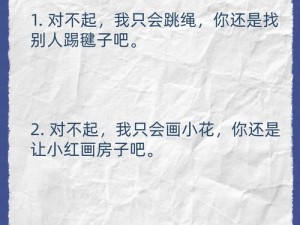 1. 对不起，我只会跳绳，你还是找别人踢毽子吧。

2. 对不起，我只会画小花，你还是让小红画房子吧。